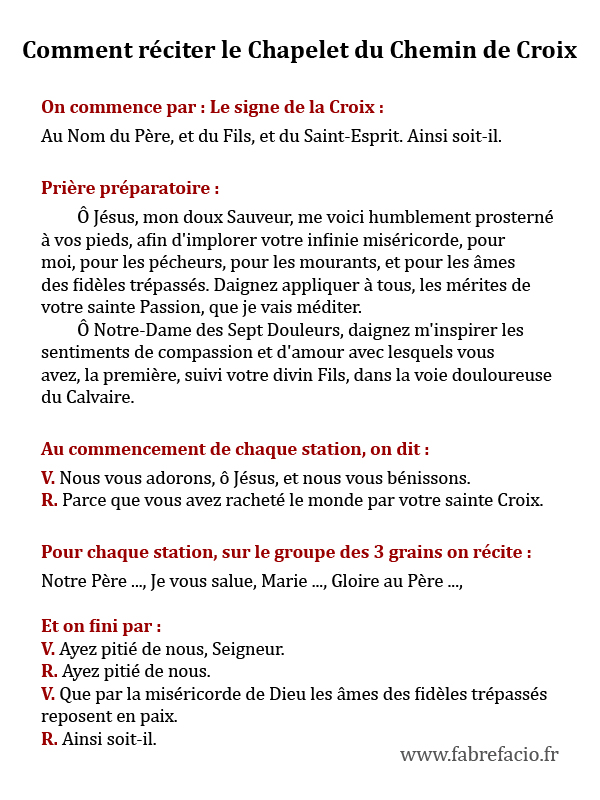 Comment réciter le Chapelet du Chemin de Croix

On commence par : Le signe de la Croix :
Au Nom du Père, et du Fils, et du Saint-Esprit. Ainsi soit-il.

Prière préparatoire :
Ô Jésus, mon doux Sauveur, me voici humblement prosterné à vos pieds, afin d'implorer votre infinie miséricorde, pour moi, pour les pécheurs, pour les mourants, et pour les âmes des fidèles trépassés. Daignez appliquer à tous, les mérites de votre sainte Passion, que je vais méditer.
Ô Notre-Dame des Sept Douleurs, daignez m'inspirer les sentiments de compassion et d'amour avec lesquels vous avez, la première, suivi votre divin Fils, dans la voie douloureuse du Calvaire.

Au commencement de chaque station, on dit :
V. Nous vous adorons, ô Jésus, et nous vous bénissons.
R. Parce que vous avez racheté le monde par votre sainte Croix.

Pour chaque station, sur le groupe des 3 grains on récite :
Notre Père ..., Je vous salue, Marie ..., Gloire au Père ...,

Et on fini par :
V. Ayez pitié de nous, Seigneur.
R. Ayez pitié de nous.
V. Que par la miséricorde de Dieu les âmes des fidèles trépassés reposent en paix.
R. Ainsi soit-il.

www.fabrefacio.fr